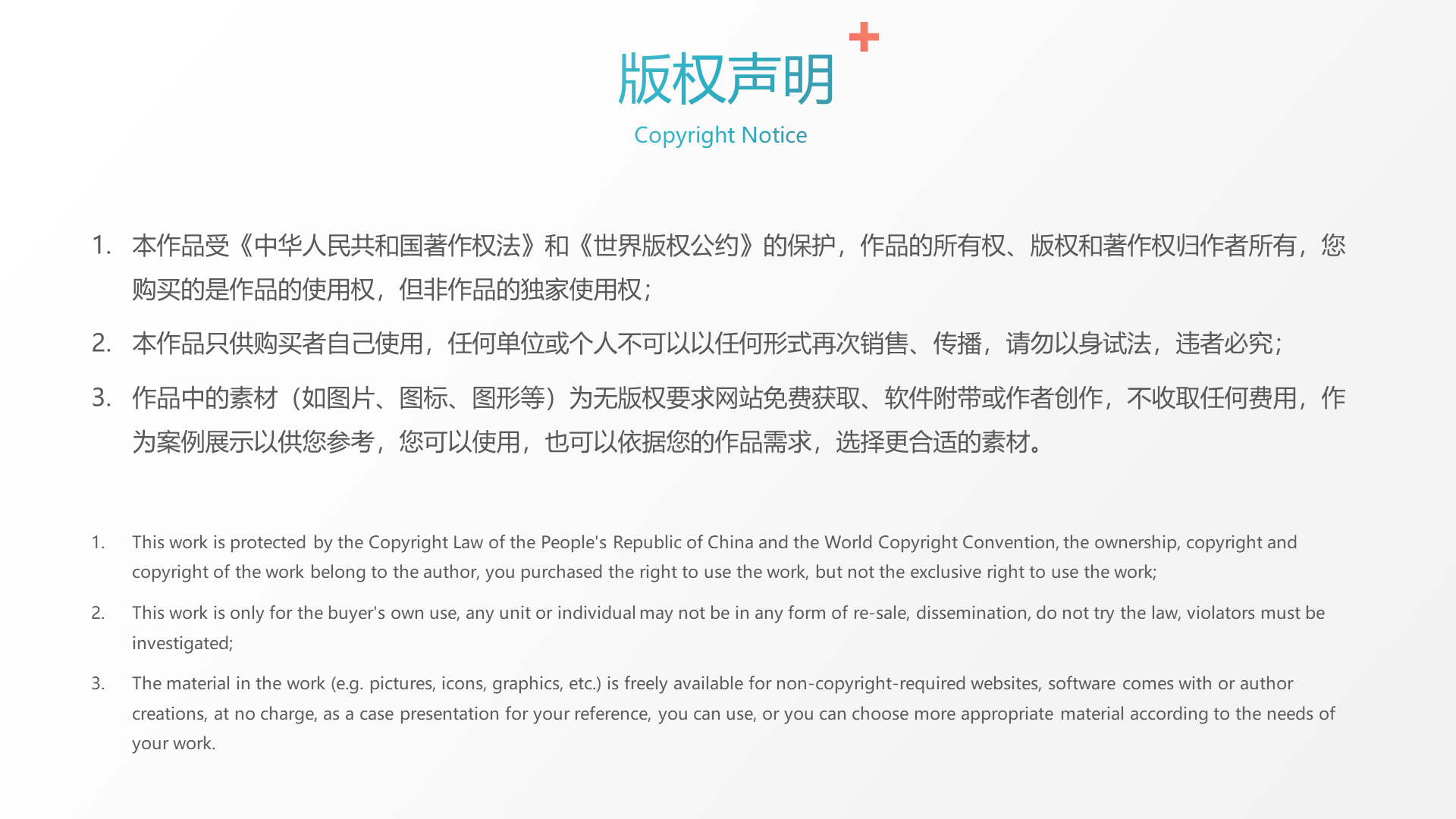 版权声明

Copyright Notice

1. 本作品受《中华人民共和国著作权法》和《世界版权公约》的保护，作品的所有权、版权和著作权归作者所有，您购买的是作品的使用权，但非作品的独家使用权；

2. 本作品只供购买者自己使用，任何单位或个人不可以以任何形式再次销售、传播，请勿以身试法，违者必究；

3. 作品中的素材（如图片、图标、图形等）为无版权要求网站免费获取、软件附带或作者创作，不收取任何费用，作为案例展示以供您参考，您可以使用，也可以依据您的作品需求，选择更合适的素材。

1. This work is protected by the Copyright Law of the People's Republic of China and the World Copyright Convention, the ownership, copyright and copyright of the work belong to the author, you purchased the right to use the work, but not the exclusive right to use the work;

2. This work is only for the buyer's own use, any unit or individual may not be in any form of re-sale, dissemination, do not try the law, violators must be investigated;

3. The material in the work (e.g. pictures, icons, graphics, etc.) is freely available for non-copyright-required websites, software comes with or author creations, at no charge, as a case presentation for your reference, you can use, or you can choose more appropriate material according to the needs of your work.